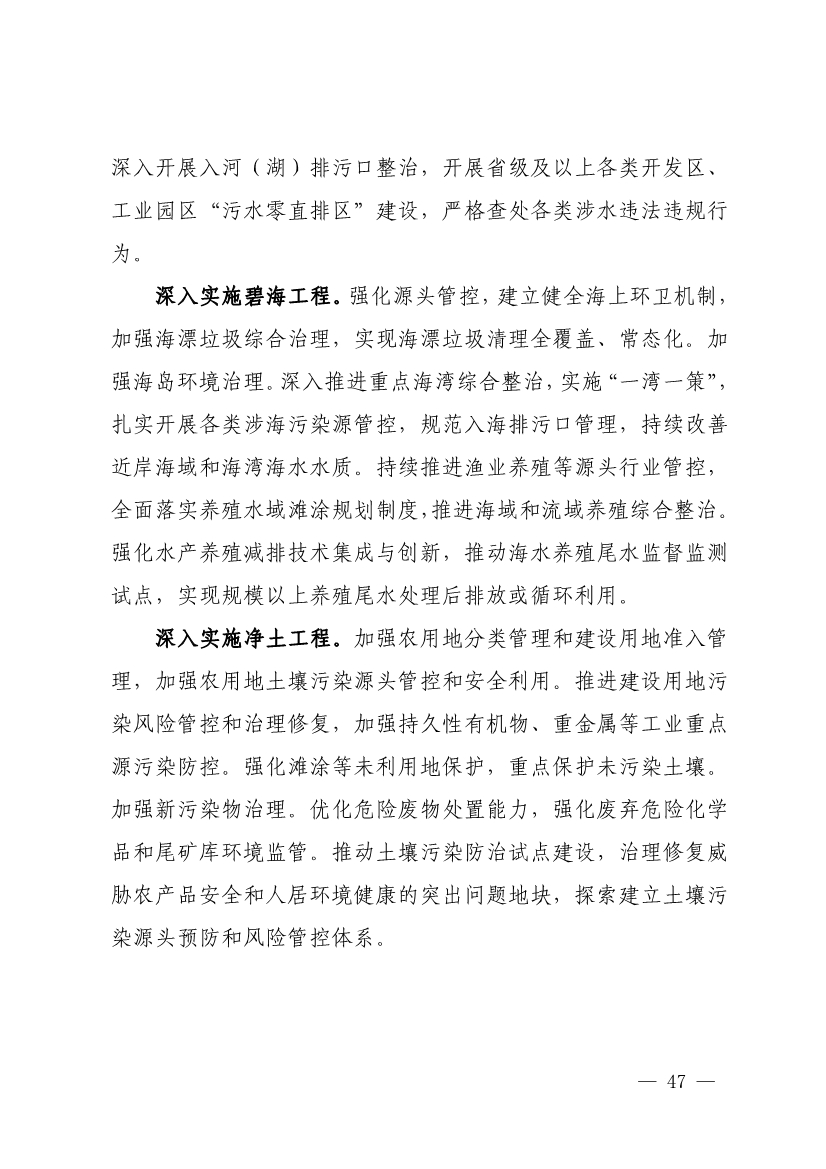 深入开展入河（湖）排污口整治，开展省级及以上各类开发区、工业园区“污水零直排区”建设，严格查处各类涉水违法违规行为。

深入实施碧海工程。强化源头管控，建立健全海上环卫机制，加强海漂垃圾综合治理，实现海漂垃圾清理全覆盖、常态化。加强海岛环境治理。深入推进重点海湾综合整治，实施“一湾一策”，扎实开展各类涉海污染源管控，规范入海排污口管理，持续改善近岸海域和海湾海水水质。持续推进渔业养殖等源头行业管控，全面落实养殖水域滩涂规划制度，推进海域和流域养殖综合整治。强化水产养殖减排技术集成与创新，推动海水养殖尾水监督监测试点，实现规模以上养殖尾水处理后排放或循环利用。

深入实施净土工程。加强农用地分类管理和建设用地准入管理，加强农用地土壤污染源头管控和安全利用。推进建设用地污染风险管控和治理修复，加强持久性有机物、重金属等工业重点源污染防控。强化滩涂等未利用地保护，重点保护未污染土壤。加强新污染物治理。优化危险废物处置能力，强化废弃危险化学品和尾矿库环境监管。推动土壤污染防治试点建设，治理修复威胁农产品安全和人居环境健康的突出问题地块，探索建立土壤污染源头预防和风险管控体系。

— 47 —